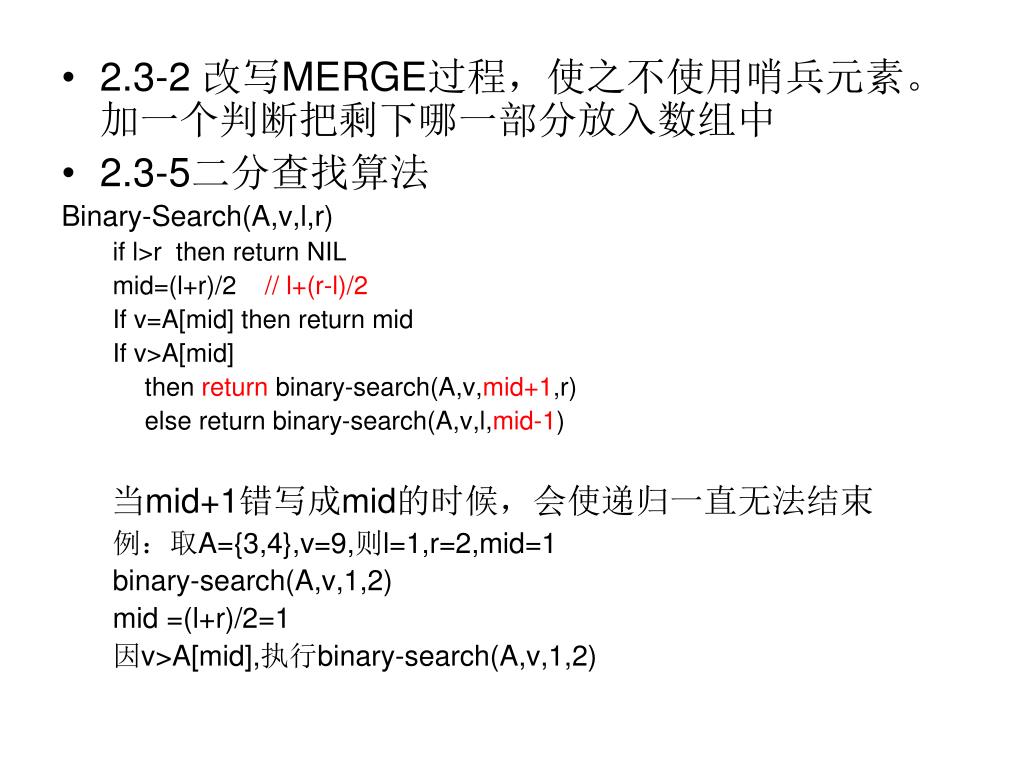 • 2.3-2 改写MERGE过程，使之不使用哨兵元素。加一个判断把剩下哪一部分放入数组中
• 2.3-5二分查找算法

Binary-Search(A,v,l,r)
if l>r then return NIL
mid=(l+r)/2 // l+(r-l)/2
If v=A[mid] then return mid
If v>A[mid]
then return binary-search(A,v,mid+1,r)
else return binary-search(A,v,l,mid-1)

当mid+1错写成mid的时候，会使递归一直无法结束
例：取A={3,4},v=9,则l=1,r=2,mid=1
binary-search(A,v,1,2)
mid =(l+r)/2=1
因v>A[mid],执行binary-search(A,v,1,2)